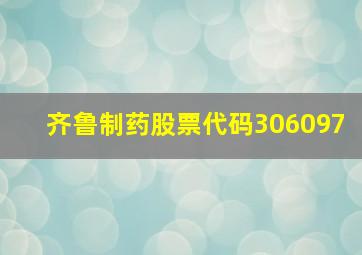 齐鲁制药股票代码306097